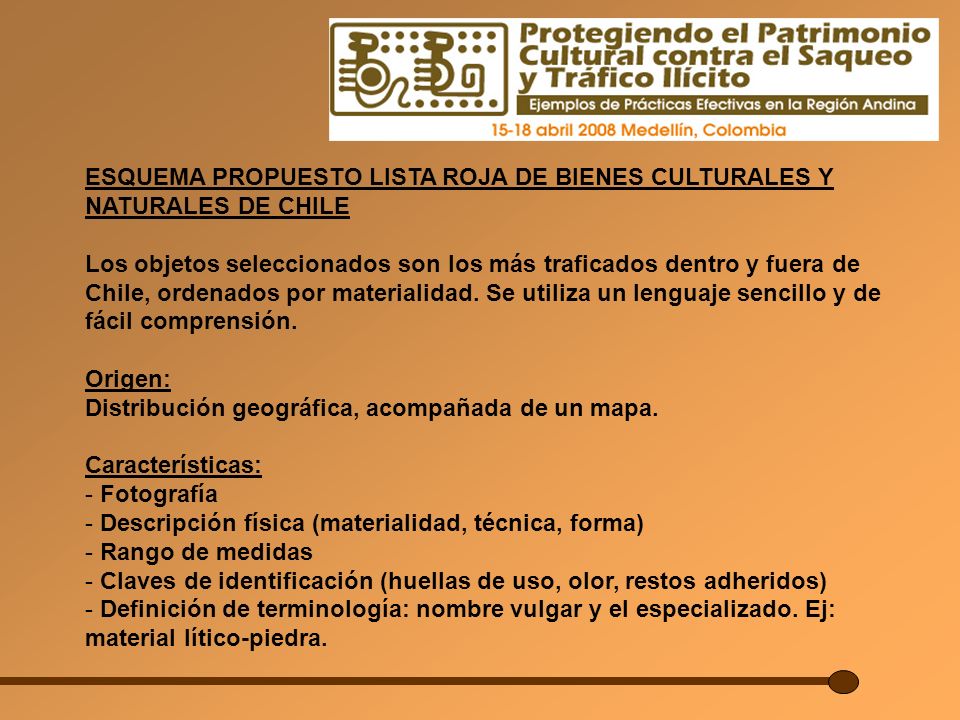 Protegiendo el Patrimonio Cultural contra el Saqueo y Tráfico Ilícito
Ejemplos de Prácticas Efectivas en la Región Andina
15-18 abril 2008 Medellín, Colombia

ESQUEMA PROPUESTO LISTA ROJA DE BIENES CULTURALES Y NATURALES DE CHILE

Los objetos seleccionados son los más traficados dentro y fuera de Chile, ordenados por materialidad. Se utiliza un lenguaje sencillo y de fácil comprensión.

Origen:
Distribución geográfica, acompañada de un mapa.

Características:
- Fotografía
- Descripción física (materialidad, técnica, forma)
- Rango de medidas
- Claves de identificación (huellas de uso, olor, restos adheridos)
- Definición de terminología: nombre vulgar y el especializado. Ej: material lítico-piedra.